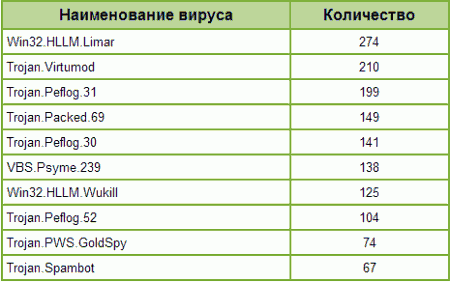 | Наименование вируса | Количество |
|---|---|
| Win32.HLLM.Limar | 274 |
| Trojan.Virtumod | 210 |
| Trojan.Peflog.31 | 199 |
| Trojan.Packed.69 | 149 |
| Trojan.Peflog.30 | 141 |
| VBS.Psyme.239 | 138 |
| Win32.HLLM.Wukill | 125 |
| Trojan.Peflog.52 | 104 |
| Trojan.PWS.GoldSpy | 74 |
| Trojan.Spambot | 67 |